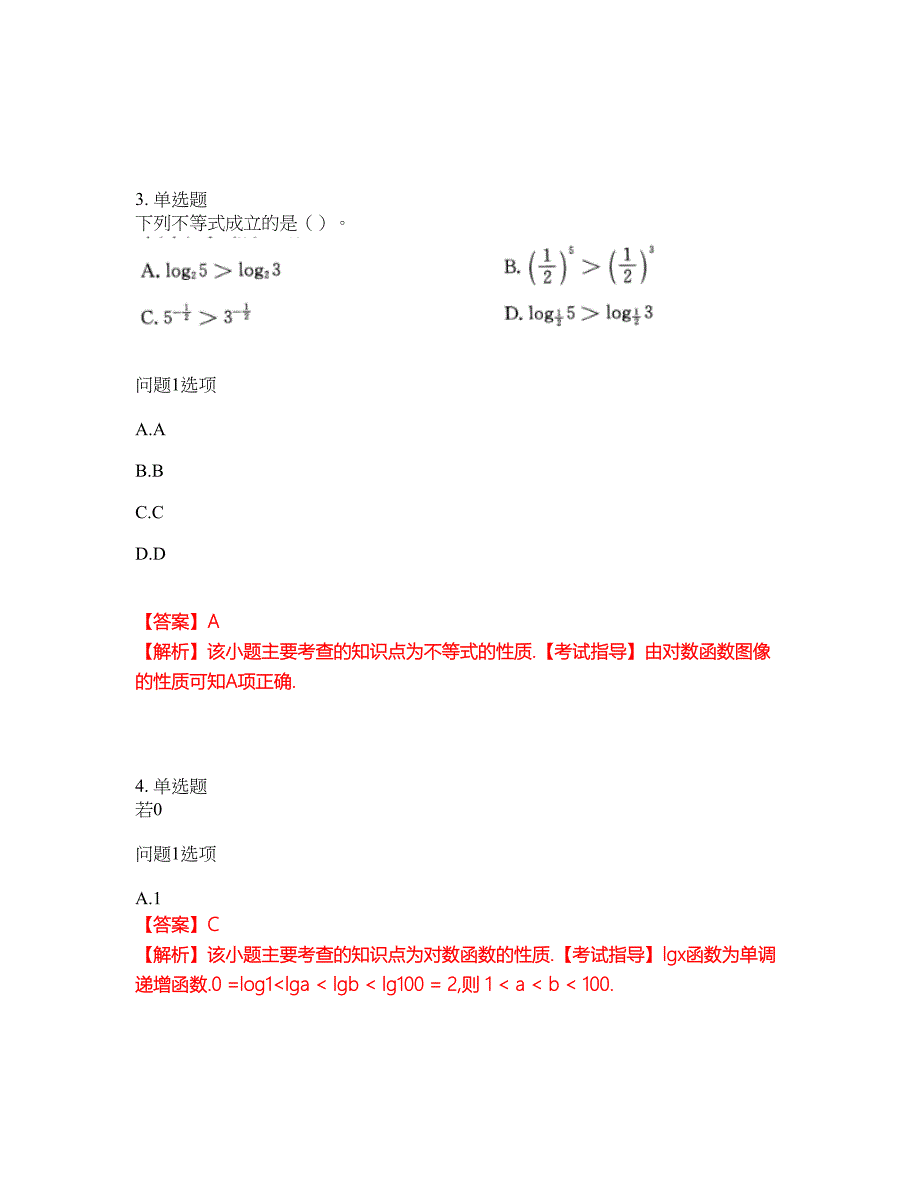 3. 单选题
下列不等式成立的是（ ）。

A. $\log_2 5 > \log_2 3$

B. $\left(\frac{1}{2}\right)^5 > \left(\frac{1}{2}\right)^3$

C. $5^{-\frac{1}{2}} > 3^{-\frac{1}{2}}$

D. $\log_{\frac{1}{2}} 5 > \log_{\frac{1}{2}} 3$

问题1选项

A.A

B.B

C.C

D.D

【答案】A
【解析】该小题主要考查的知识点为不等式的性质.【考试指导】由对数函数图像的性质可知A项正确.

4. 单选题
若0

问题1选项

A.1
【答案】C
【解析】该小题主要考查的知识点为对数函数的性质.【考试指导】lgx函数为单调递增函数.0 =log1<lga < lgb < lg100 = 2,则 1 < a < b < 100.